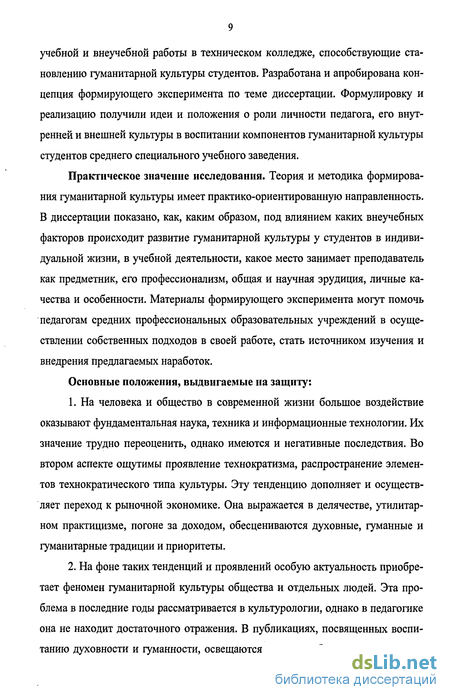 9

учебной и внеучебной работы в техническом колледже, способствующие становлению гуманитарной культуры студентов. Разработана и апробирована концепция формирующего эксперимента по теме диссертации. Формулировку и реализацию получили идеи и положения о роли личности педагога, его внутренней и внешней культуры в воспитании компонентов гуманитарной культуры студентов среднего специального учебного заведения.

Практическое значение исследования. Теория и методика формирования гуманитарной культуры имеет практико-ориентированную направленность. В диссертации показано, как, каким образом, под влиянием каких внеучебных факторов происходит развитие гуманитарной культуры у студентов в индивидуальной жизни, в учебной деятельности, какое место занимает преподаватель как предметник, его профессионализм, общая и научная эрудиция, личные качества и особенности. Материалы формирующего эксперимента могут помочь педагогам средних профессиональных образовательных учреждений в осуществлении собственных подходов в своей работе, стать источником изучения и внедрения предлагаемых наработок.

Основные положения, выдвигаемые на защиту:

1. На человека и общество в современной жизни большое воздействие оказывают фундаментальная наука, техника и информационные технологии. Их значение трудно переоценить, однако имеются и негативные последствия. Во втором аспекте ощутимы проявление технократизма, распространение элементов технократического типа культуры. Эту тенденцию дополняет и осуществляет переход к рыночной экономике. Она выражается в делячестве, утилитарном практицизме, погоне за доходом, обесцениваются духовные, гуманные и гуманитарные традиции и приоритеты.

2. На фоне таких тенденций и проявлений особую актуальность приобретает феномен гуманитарной культуры общества и отдельных людей. Эта проблема в последние годы рассматривается в культурологии, однако в педагогике она не находит достаточного отражения. В публикациях, посвященных воспитанию духовности и гуманности, освещаются

dsLib.net
библиотека диссертаций